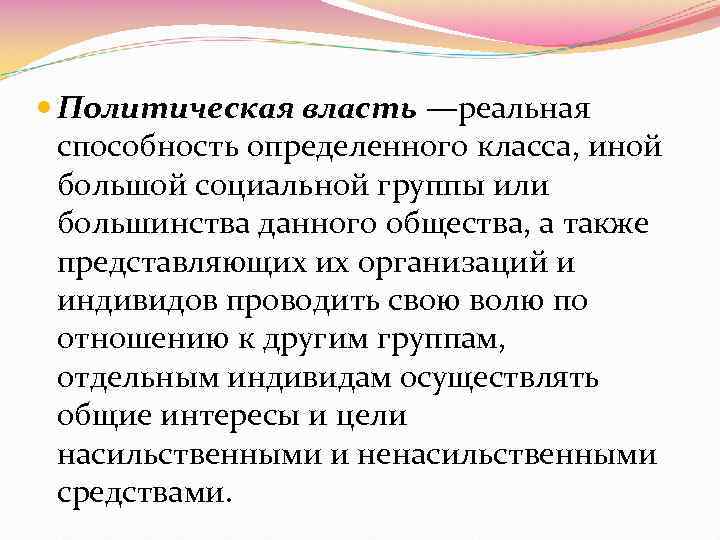 Политическая власть —реальная способность определенного класса, иной большой социальной группы или большинства данного общества, а также представляющих их организаций и индивидов проводить свою волю по отношению к другим группам, отдельным индивидам осуществлять общие интересы и цели насильственными и ненасильственными средствами.